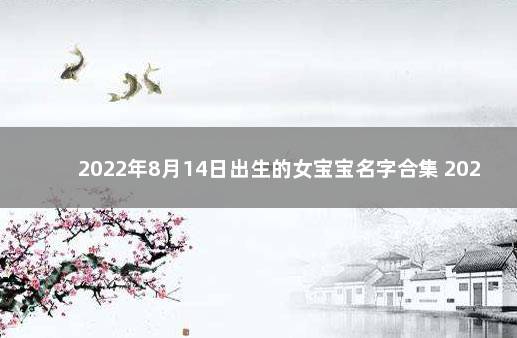 2022年8月14日出生的女宝宝名字合集 202